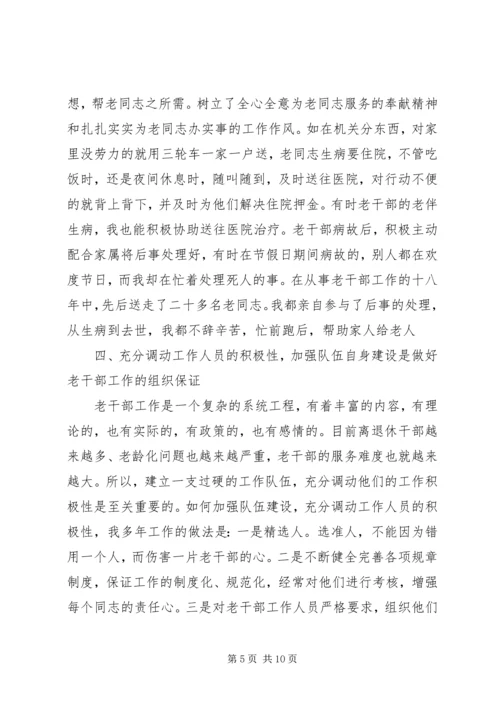 想，帮老同志之所需。树立了全心全意为老同志服务的奉献精神和扎扎实实为老同志办实事的工作作风。如在机关分东西，对家里没劳力的就用三轮车一家一户送，老同志生病要住院，不管吃饭时，还是夜间休息时，随叫随到，及时送往医院，对行动不便的就背上背下，并及时为他们解决住院押金。有时老干部的老伴生病，我也能积极协助送往医院治疗。老干部病故后，积极主动配合家属将后事处理好，有时在节假日期间病故的，别人都在欢度节日，而我却在忙着处理死人的事。在从事老干部工作的十八年中，先后送走了二十多名老同志。我都亲自参与了后事的处理，从生病到去世，我都不辞辛苦，忙前跑后，帮助家人给老人

四、充分调动工作人员的积极性，加强队伍自身建设是做好老干部工作的组织保证

老干部工作是一个复杂的系统工程，有着丰富的内容，有理论的，也有实际的，有政策的，也有感情的。目前离退休干部越来越多、老龄化问题也越来越严重，老干部的服务难度也就越来越大。所以，建立一支过硬的工作队伍，充分调动他们的工作积极性是至关重要的。如何加强队伍建设，充分调动工作人员的积极性，我多年工作的做法是：一是精选人。选准人，不能因为错用一个人，而伤害一片老干部的心。二是不断健全完善各项规章制度，保证工作的制度化、规范化，经常对他们进行考核，增强每个同志的责任心。三是对老干部工作人员严格要求，组织他们

第 5 页 共 10 页